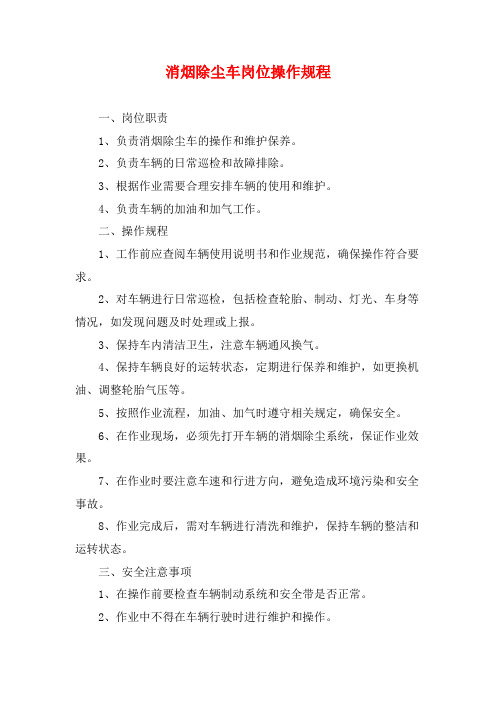 消烟除尘车岗位操作规程

一、岗位职责

1、负责消烟除尘车的操作和维护保养。

2、负责车辆的日常巡检和故障排除。

3、根据作业需要合理安排车辆的使用和维护。

4、负责车辆的加油和加气工作。

二、操作规程

1、工作前应查阅车辆使用说明书和作业规范，确保操作符合要求。

2、对车辆进行日常巡检，包括检查轮胎、制动、灯光、车身等情况，如发现问题及时处理或上报。

3、保持车内清洁卫生，注意车辆通风换气。

4、保持车辆良好的运转状态，定期进行保养和维护，如更换机油、调整轮胎气压等。

5、按照作业流程，加油、加气时遵守相关规定，确保安全。

6、在作业现场，必须先打开车辆的消烟除尘系统，保证作业效果。

7、在作业时要注意车速和行进方向，避免造成环境污染和安全事故。

8、作业完成后，需对车辆进行清洗和维护，保持车辆的整洁和运转状态。

三、安全注意事项

1、在操作前要检查车辆制动系统和安全带是否正常。

2、作业中不得在车辆行驶时进行维护和操作。